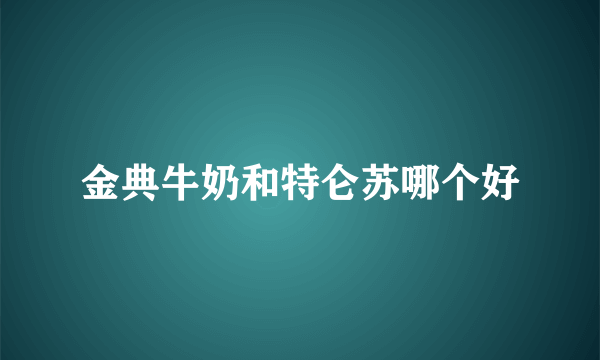 金典牛奶和特仑苏哪个好